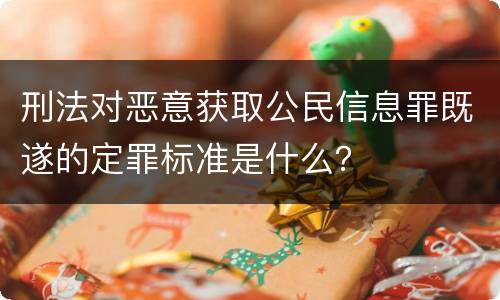 刑法对恶意获取公民信息罪既遂的定罪标准是什么?